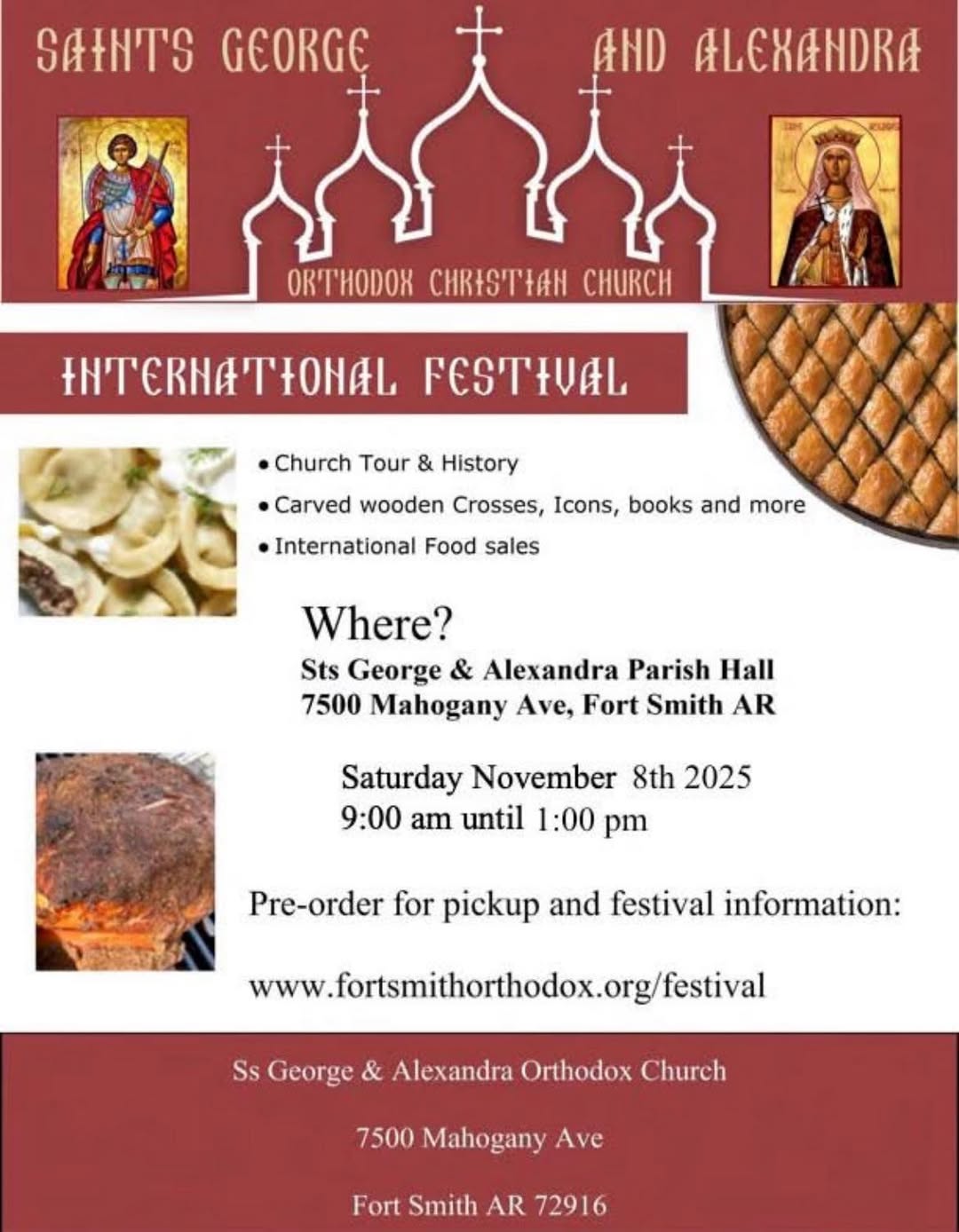 SAINTS GEORGE AND ALEXANDRA

ORTHODOX CHRISTIAN CHURCH

INTERNATIONAL FESTIVAL

• Church Tour & History
• Carved wooden Crosses, Icons, books and more
• International Food sales

Where?
Sts George & Alexandra Parish Hall
7500 Mahogany Ave, Fort Smith AR

Saturday November 8th 2025
9:00 am until 1:00 pm

Pre-order for pickup and festival information:

www.fortsmithorthodox.org/festival

Ss George & Alexandra Orthodox Church

7500 Mahogany Ave

Fort Smith AR 72916